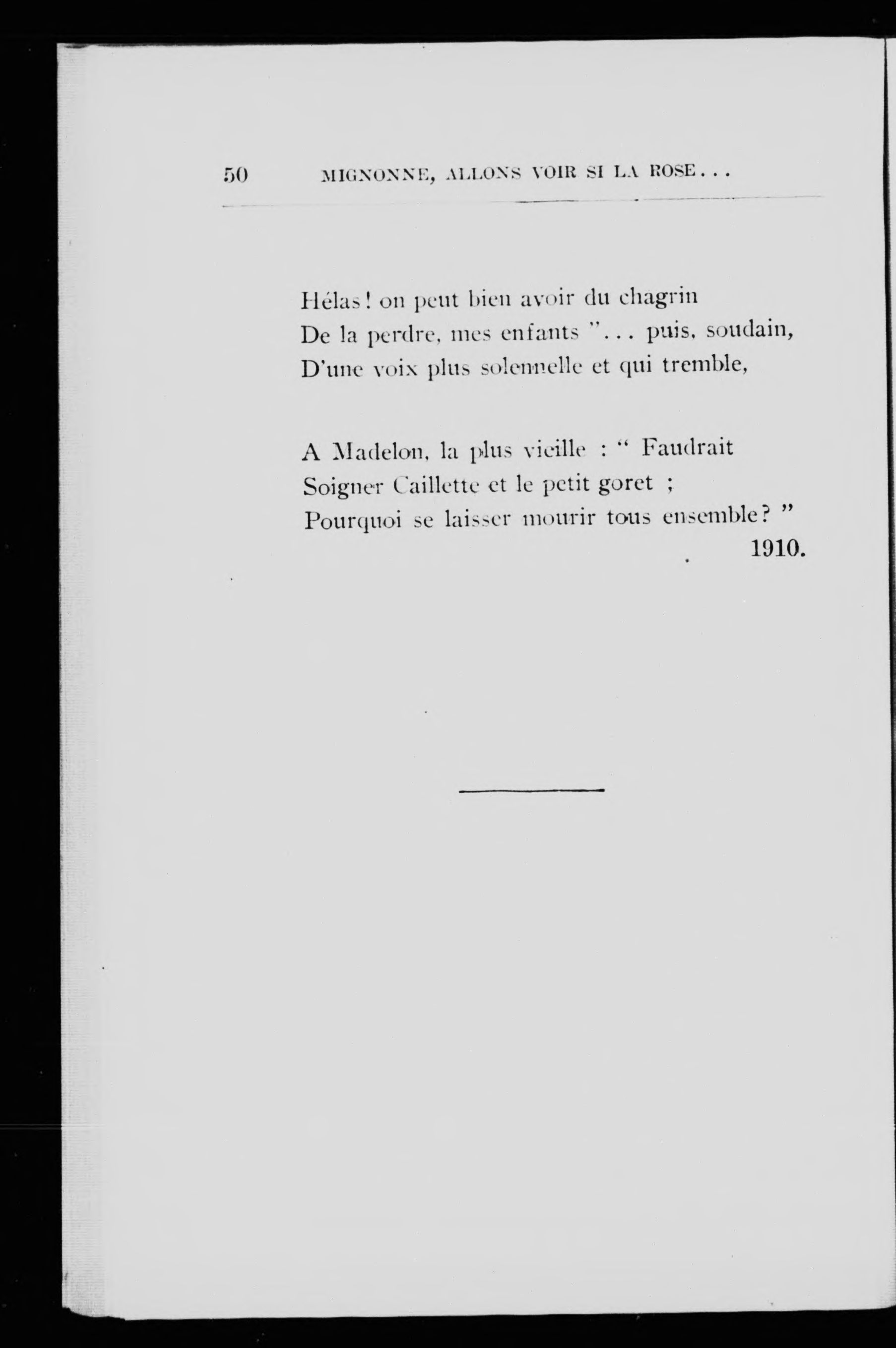 50 MIGNONNE, ALLONS VOIR SI LA ROSE...

Hélas! on peut bien avoir du chagrin
De la perdre, mes enfants "... puis, soudain,
D'une voix plus solennelle et qui tremble,

A Madelon, la plus vieille : " Faudrait
Soigner Caillette et le petit goret ;
Pourquoi se laisser mourir tous ensemble? "

1910.